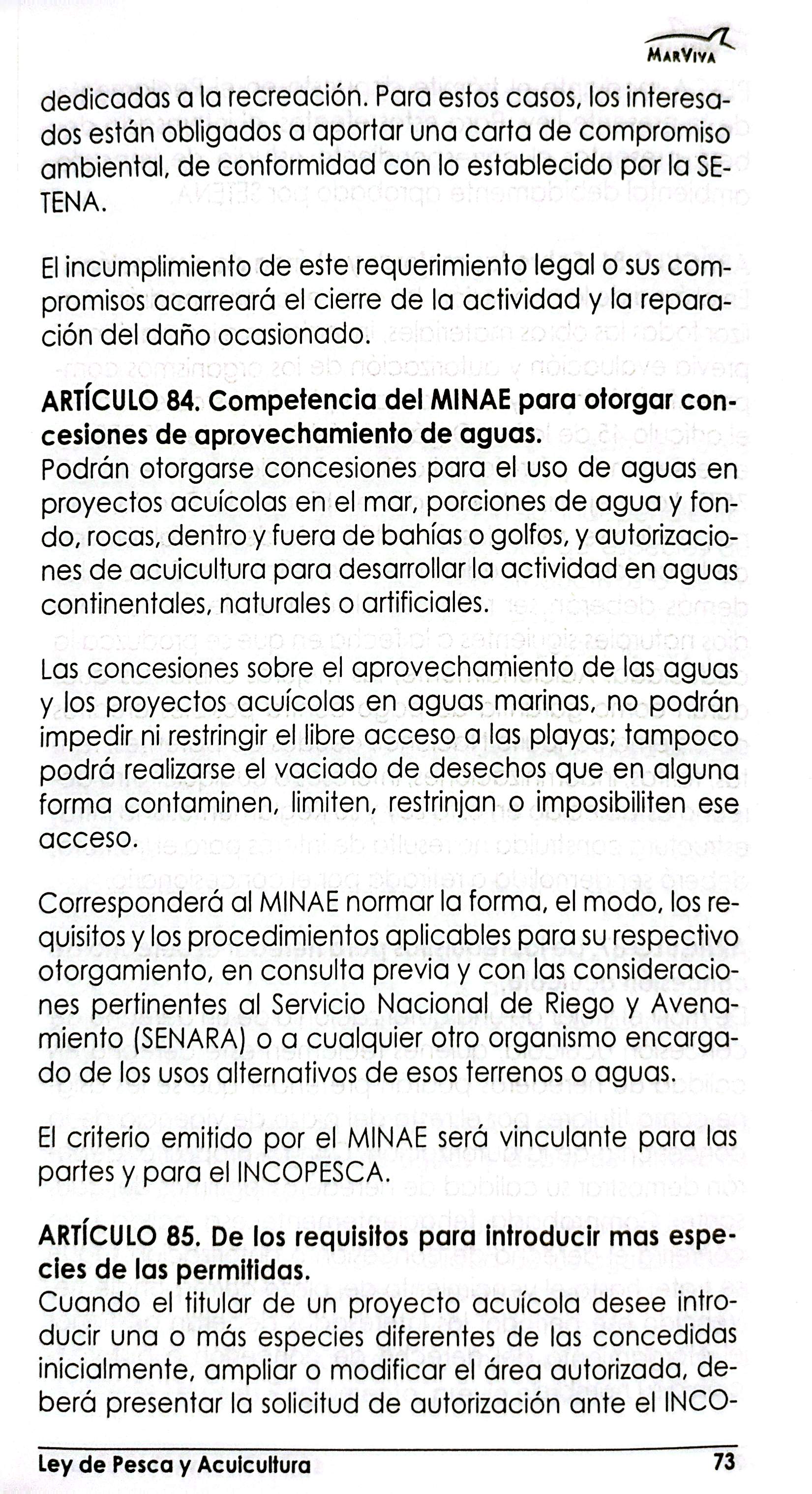 MarViva

dedicadas a la recreación. Para estos casos, los interesados están obligados a aportar una carta de compromiso ambiental, de conformidad con lo establecido por la SETENA.

El incumplimiento de este requerimiento legal o sus compromisos acarreará el cierre de la actividad y la reparación del daño ocasionado.

ARTÍCULO 84. Competencia del MINAE para otorgar concesiones de aprovechamiento de aguas.
Podrán otorgarse concesiones para el uso de aguas en proyectos acuícolas en el mar, porciones de agua y fondo, rocas, dentro y fuera de bahías o golfos, y autorizaciones de acuicultura para desarrollar la actividad en aguas continentales, naturales o artificiales.

Las concesiones sobre el aprovechamiento de las aguas y los proyectos acuícolas en aguas marinas, no podrán impedir ni restringir el libre acceso a las playas; tampoco podrá realizarse el vaciado de desechos que en alguna forma contaminen, limiten, restrinjan o imposibiliten ese acceso.

Corresponderá al MINAE normar la forma, el modo, los requisitos y los procedimientos aplicables para su respectivo otorgamiento, en consulta previa y con las consideraciones pertinentes al Servicio Nacional de Riego y Avenamiento (SENARA) o a cualquier otro organismo encargado de los usos alternativos de esos terrenos o aguas.

El criterio emitido por el MINAE será vinculante para las partes y para el INCOPESCA.

ARTÍCULO 85. De los requisitos para introducir mas especies de las permitidas.
Cuando el titular de un proyecto acuícola desee introducir una o más especies diferentes de las concedidas inicialmente, ampliar o modificar el área autorizada, deberá presentar la solicitud de autorización ante el INCO-

Ley de Pesca y Acuicultura 73